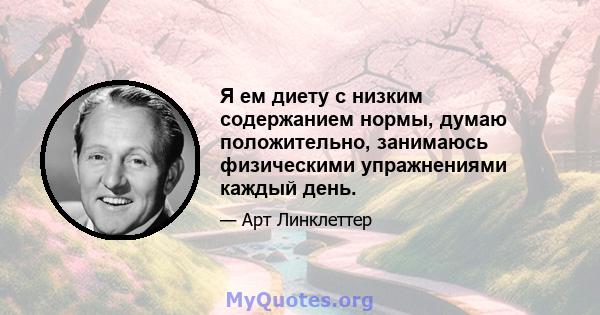 Я ем диету с низким содержанием нормы, думаю положительно, занимаюсь физическими упражнениями каждый день.

— Арт Линклеттер

MyQuotes.org